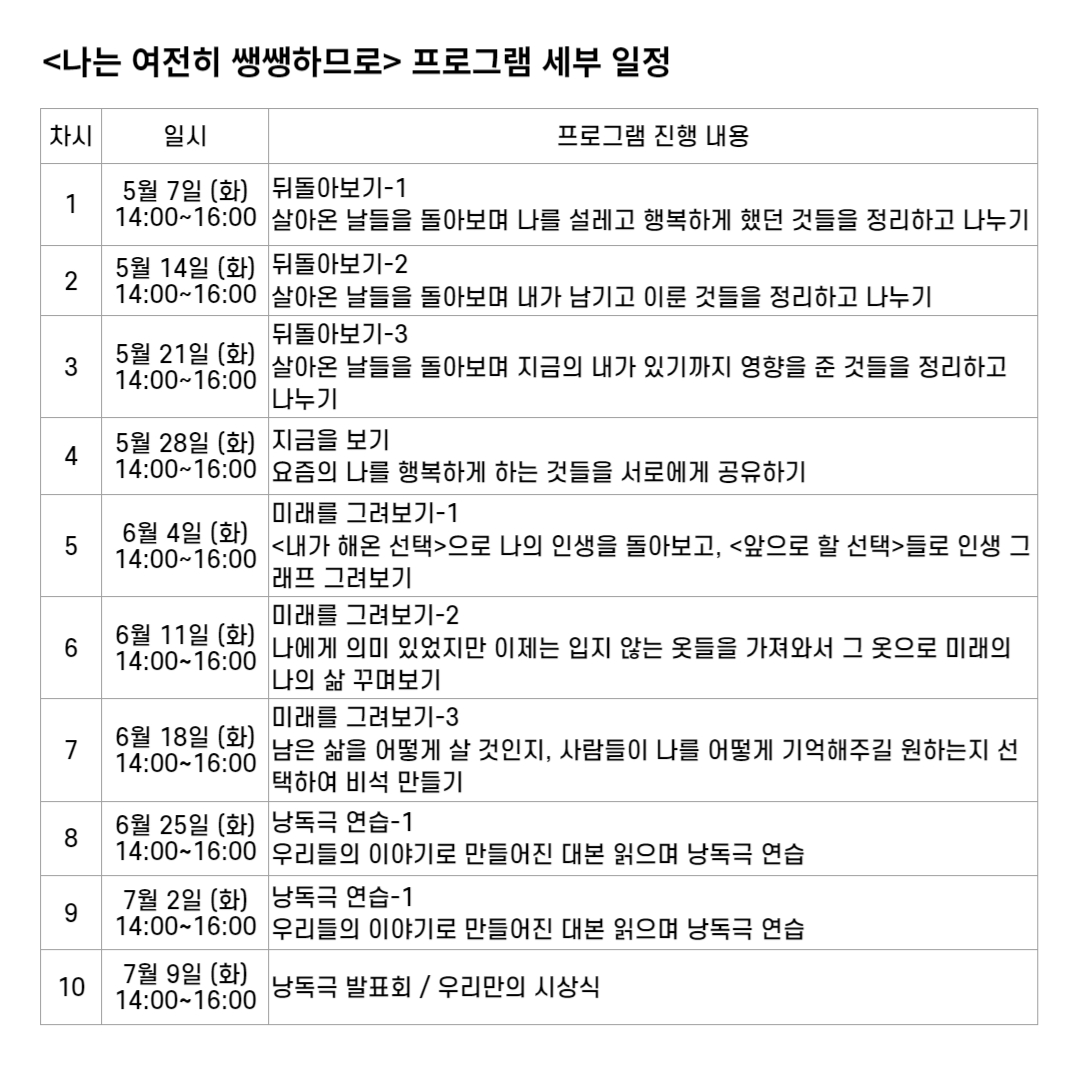 <나는 여전히 쌩쌩하므로> 프로그램 세부 일정

| 차시 | 일시 | 프로그램 진행 내용 |
|---|---|---|
| 1 | 5월 7일 (화) 14:00~16:00 | 뒤돌아보기-1 살아온 날들을 돌아보며 나를 설레고 행복하게 했던 것들을 정리하고 나누기 |
| 2 | 5월 14일 (화) 14:00~16:00 | 뒤돌아보기-2 살아온 날들을 돌아보며 내가 남기고 이룬 것들을 정리하고 나누기 |
| 3 | 5월 21일 (화) 14:00~16:00 | 뒤돌아보기-3 살아온 날들을 돌아보며 지금의 내가 있기까지 영향을 준 것들을 정리하고 나누기 |
| 4 | 5월 28일 (화) 14:00~16:00 | 지금을 보기 요즘의 나를 행복하게 하는 것들을 서로에게 공유하기 |
| 5 | 6월 4일 (화) 14:00~16:00 | 미래를 그려보기-1 <내가 해온 선택>으로 나의 인생을 돌아보고, <앞으로 할 선택>들로 인생 그래프 그려보기 |
| 6 | 6월 11일 (화) 14:00~16:00 | 미래를 그려보기-2 나에게 의미 있었지만 이제는 입지 않는 옷들을 가져와서 그 옷으로 미래의 나의 삶 꾸며보기 |
| 7 | 6월 18일 (화) 14:00~16:00 | 미래를 그려보기-3 남은 삶을 어떻게 살 것인지, 사람들이 나를 어떻게 기억해주길 원하는지 선택하여 비석 만들기 |
| 8 | 6월 25일 (화) 14:00~16:00 | 낭독극 연습-1 우리들의 이야기로 만들어진 대본 읽으며 낭독극 연습 |
| 9 | 7월 2일 (화) 14:00~16:00 | 낭독극 연습-1 우리들의 이야기로 만들어진 대본 읽으며 낭독극 연습 |
| 10 | 7월 9일 (화) 14:00~16:00 | 낭독극 발표회 / 우리만의 시상식 |